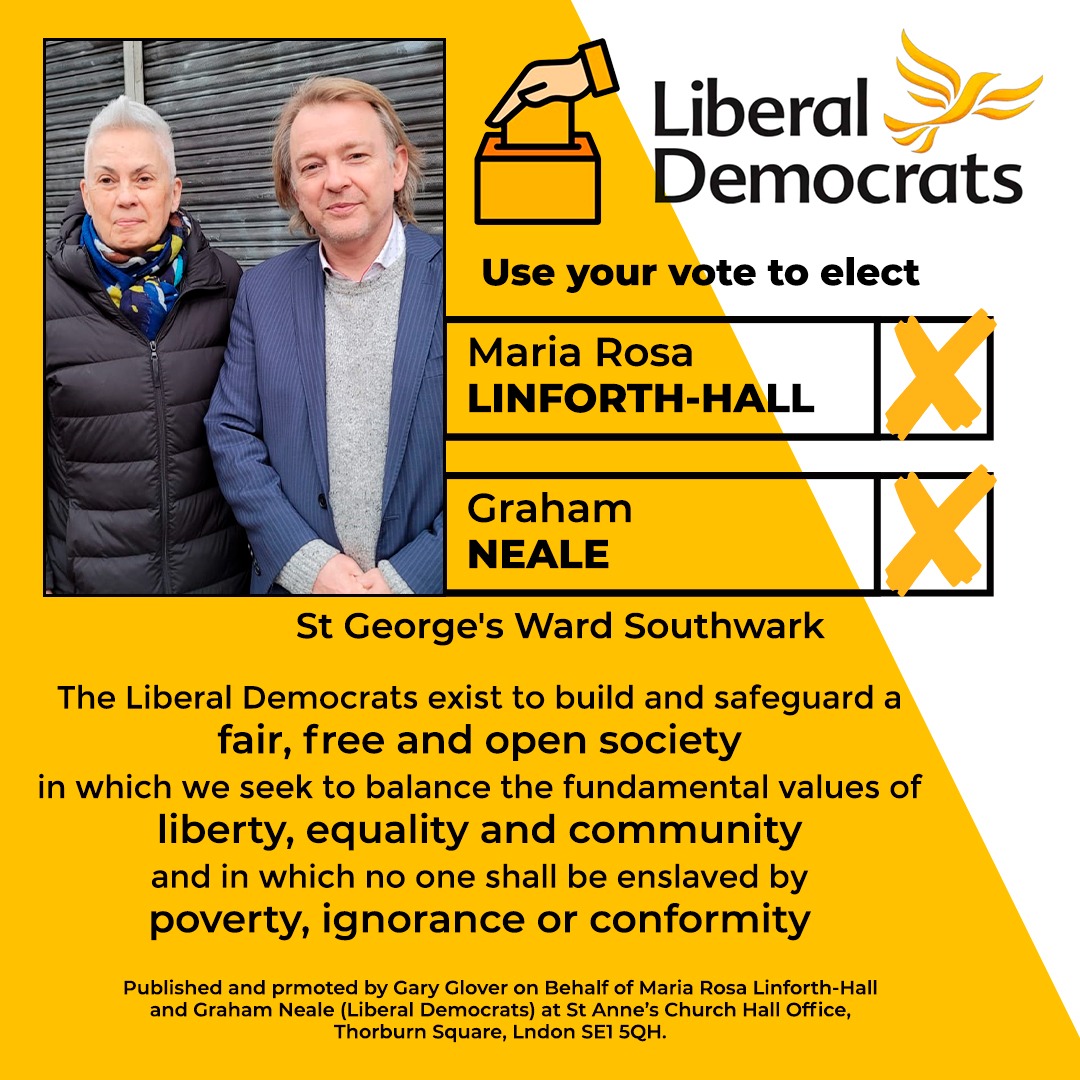 Liberal Democrats

Use your vote to elect

Maria Rosa
LINFORTH-HALL

Graham
NEALE

St George's Ward Southwark

The Liberal Democrats exist to build and safeguard a fair, free and open society in which we seek to balance the fundamental values of liberty, equality and community and in which no one shall be enslaved by poverty, ignorance or conformity

Published and prmoted by Gary Glover on Behalf of Maria Rosa Linforth-Hall and Graham Neale (Liberal Democrats) at St Anne's Church Hall Office, Thorburn Square, Lndon SE1 5QH.